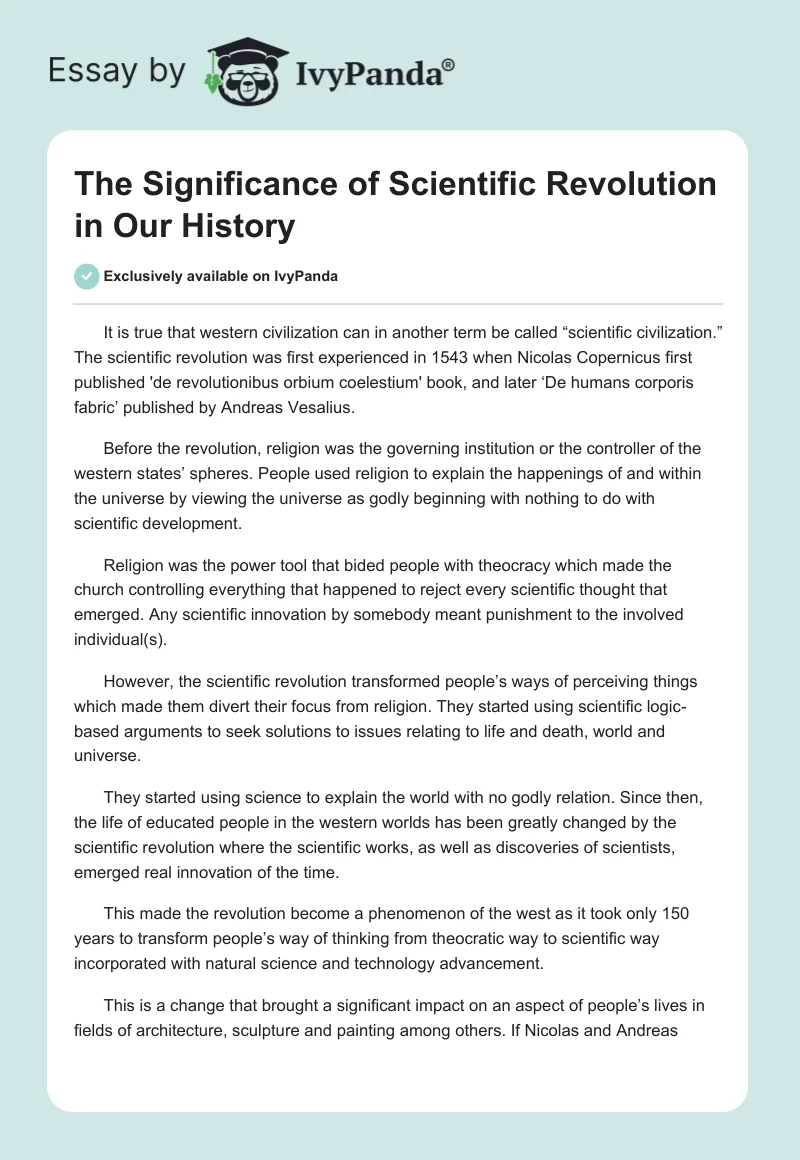 Essay by IvyPanda®

The Significance of Scientific Revolution in Our History

Exclusively available on IvyPanda

It is true that western civilization can in another term be called “scientific civilization.” The scientific revolution was first experienced in 1543 when Nicolas Copernicus first published 'de revolutionibus orbium coelestium' book, and later ‘De humans corporis fabric’ published by Andreas Vesalius.

Before the revolution, religion was the governing institution or the controller of the western states’ spheres. People used religion to explain the happenings of and within the universe by viewing the universe as godly beginning with nothing to do with scientific development.

Religion was the power tool that bided people with theocracy which made the church controlling everything that happened to reject every scientific thought that emerged. Any scientific innovation by somebody meant punishment to the involved individual(s).

However, the scientific revolution transformed people’s ways of perceiving things which made them divert their focus from religion. They started using scientific logic-based arguments to seek solutions to issues relating to life and death, world and universe.

They started using science to explain the world with no godly relation. Since then, the life of educated people in the western worlds has been greatly changed by the scientific revolution where the scientific works, as well as discoveries of scientists, emerged real innovation of the time.

This made the revolution become a phenomenon of the west as it took only 150 years to transform people’s way of thinking from theocratic way to scientific way incorporated with natural science and technology advancement.

This is a change that brought a significant impact on an aspect of people’s lives in fields of architecture, sculpture and painting among others. If Nicolas and Andreas